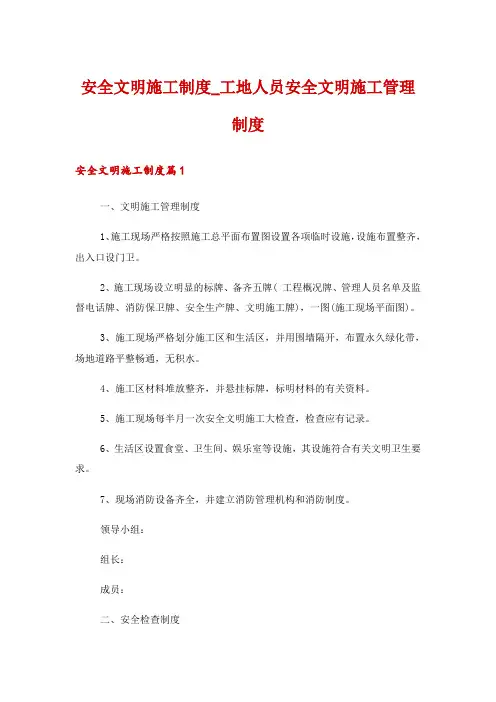 安全文明施工制度_工地人员安全文明施工管理制度

安全文明施工制度篇1

一、文明施工管理制度

1、施工现场严格按照施工总平面布置图设置各项临时设施，设施布置整齐，出入口设门卫。

2、施工现场设立明显的标牌、备齐五牌（工程概况牌、管理人员名单及监督电话牌、消防保卫牌、安全生产牌、文明施工牌），一图(施工现场平面图)。

3、施工现场严格划分施工区和生活区，并用围墙隔开，布置永久绿化带，场地道路平整畅通，无积水。

4、施工区材料堆放整齐，并悬挂标牌，标明材料的有关资料。

5、施工现场每半月一次安全文明施工大检查，检查应有记录。

6、生活区设置食堂、卫生间、娱乐室等设施，其设施符合有关文明卫生要求。

7、现场消防设备齐全，并建立消防管理机构和消防制度。

领导小组：

组长：

成员：

二、安全检查制度